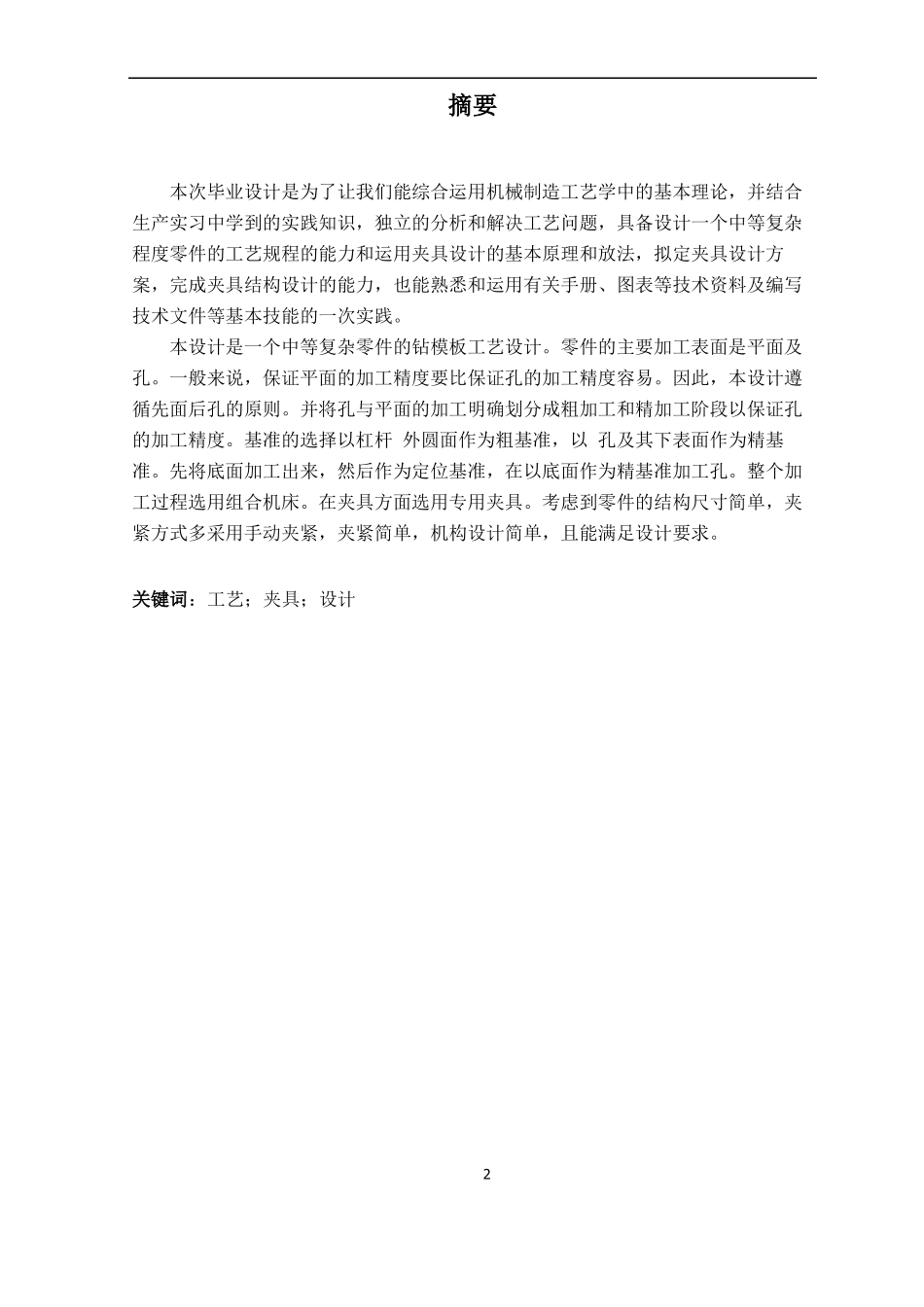 摘要

本次毕业设计是为了让我们能综合运用机械制造工艺学中的基本理论，并结合生产实习中学到的实践知识，独立的分析和解决工艺问题，具备设计一个中等复杂程度零件的工艺规程的能力和运用夹具设计的基本原理和放法，拟定夹具设计方案，完成夹具结构设计的能力，也能熟悉和运用有关手册、图表等技术资料及编写技术文件等基本技能的一次实践。

本设计是一个中等复杂零件的钻模板工艺设计。零件的主要加工表面是平面及孔。一般来说，保证平面的加工精度要比保证孔的加工精度容易。因此，本设计遵循先面后孔的原则。并将孔与平面的加工明确划分成粗加工和精加工阶段以保证孔的加工精度。基准的选择以杠杆 外圆面作为粗基准，以 孔及其下表面作为精基准。先将底面加工出来，然后作为定位基准，在以底面作为精基准加工孔。整个加工过程选用组合机床。在夹具方面选用专用夹具。考虑到零件的结构尺寸简单，夹紧方式多采用手动夹紧，夹紧简单，机构设计简单，且能满足设计要求。

关键词：工艺；夹具；设计

2